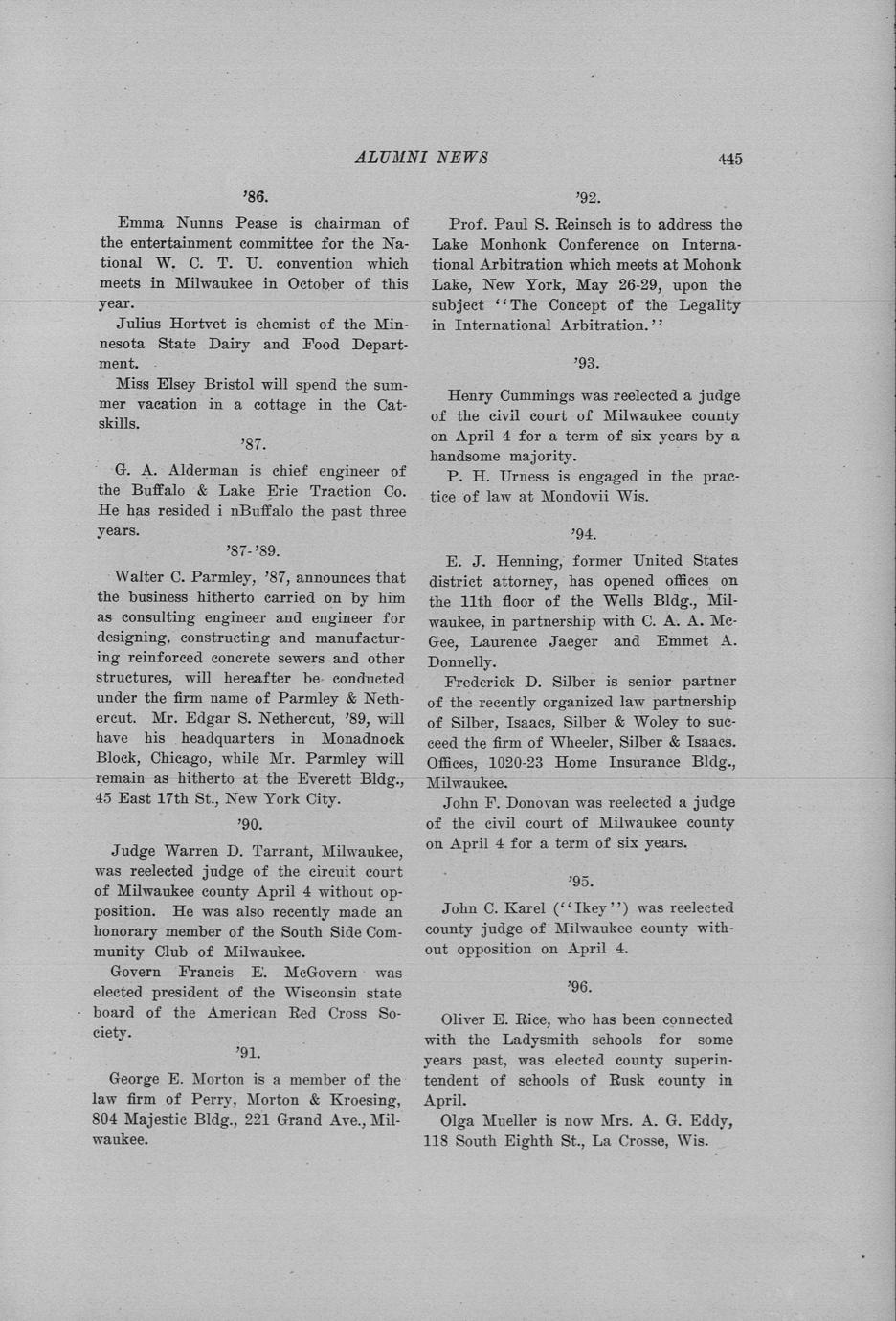 ALUMNI NEWS 445

'86.

Emma Nunns Pease is chairman of the entertainment committee for the National W. C. T. U. convention which meets in Milwaukee in October of this year.

Julius Hortvet is chemist of the Minnesota State Dairy and Food Department.

Miss Elsey Bristol will spend the summer vacation in a cottage in the Catskills.

'87.

G. A. Alderman is chief engineer of the Buffalo & Lake Erie Traction Co. He has resided i nBuffalo the past three years.

'87-'89.

Walter C. Parmley, '87, announces that the business hitherto carried on by him as consulting engineer and engineer for designing, constructing and manufacturing reinforced concrete sewers and other structures, will hereafter be conducted under the firm name of Parmley & Nethercut. Mr. Edgar S. Nethercut, '89, will have his headquarters in Monadnock Block, Chicago, while Mr. Parmley will remain as hitherto at the Everett Bldg., 45 East 17th St., New York City.

'90.

Judge Warren D. Tarrant, Milwaukee, was reelected judge of the circuit court of Milwaukee county April 4 without opposition. He was also recently made an honorary member of the South Side Community Club of Milwaukee.

Govern Francis E. McGovern was elected president of the Wisconsin state board of the American Red Cross Society.

'91.

George E. Morton is a member of the law firm of Perry, Morton & Kroesing, 804 Majestic Bldg., 221 Grand Ave., Milwaukee.

'92.

Prof. Paul S. Reinsch is to address the Lake Monhonk Conference on International Arbitration which meets at Mohonk Lake, New York, May 26-29, upon the subject "The Concept of the Legality in International Arbitration."

'93.

Henry Cummings was reelected a judge of the civil court of Milwaukee county on April 4 for a term of six years by a handsome majority.

P. H. Urness is engaged in the practice of law at Mondovii Wis.

'94.

E. J. Henning, former United States district attorney, has opened offices on the 11th floor of the Wells Bldg., Milwaukee, in partnership with C. A. A. McGee, Laurence Jaeger and Emmet A. Donnelly.

Frederick D. Silber is senior partner of the recently organized law partnership of Silber, Isaacs, Silber & Woley to succeed the firm of Wheeler, Silber & Isaacs. Offices, 1020-23 Home Insurance Bldg., Milwaukee.

John F. Donovan was reelected a judge of the civil court of Milwaukee county on April 4 for a term of six years.

'95.

John C. Karel ("Ikey") was reelected county judge of Milwaukee county without opposition on April 4.

'96.

Oliver E. Rice, who has been connected with the Ladysmith schools for some years past, was elected county superintendent of schools of Rusk county in April.

Olga Mueller is now Mrs. A. G. Eddy, 118 South Eighth St., La Crosse, Wis.